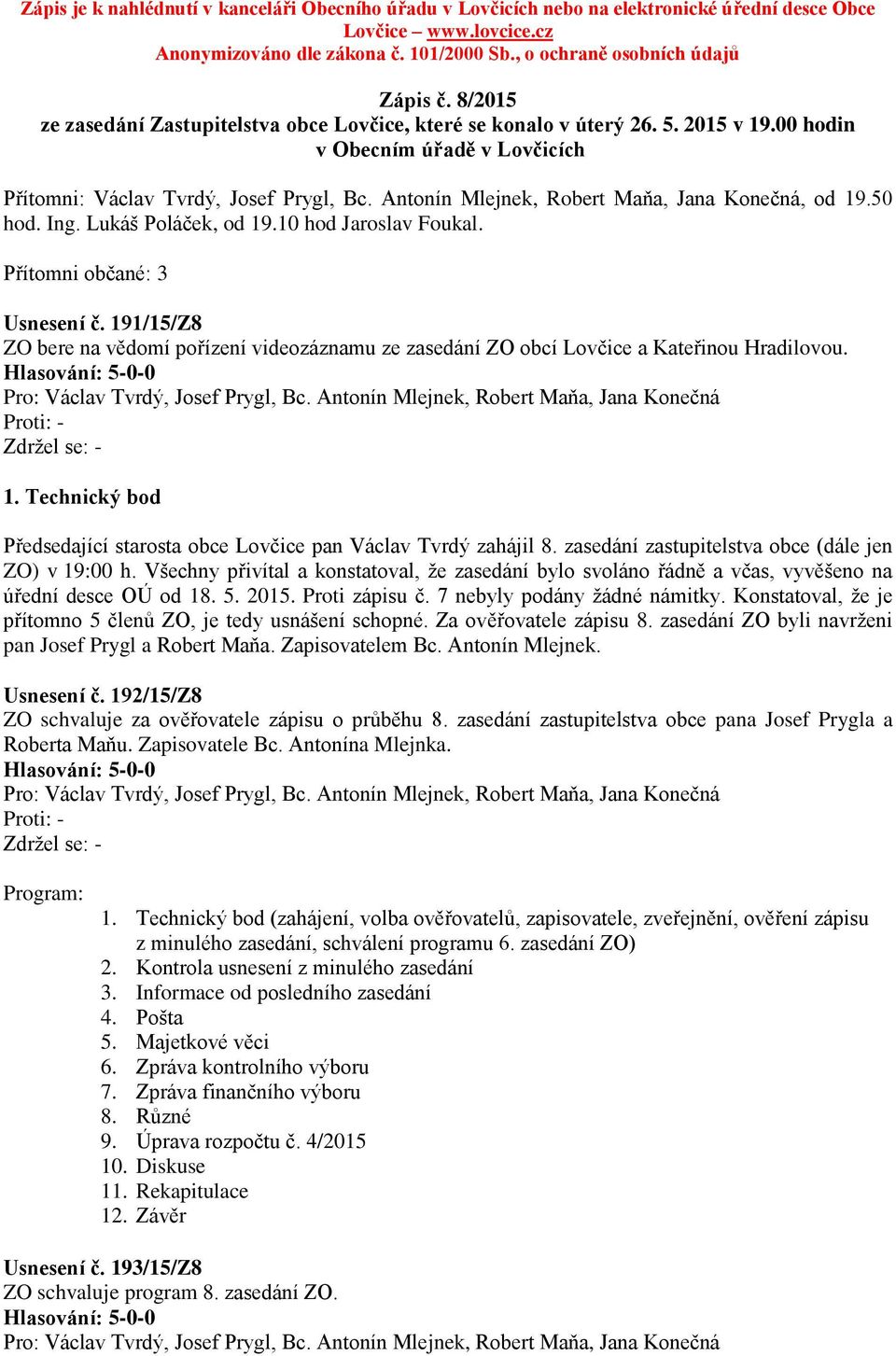 Zápis je k nahlédnutí v kanceláři Obecního úřadu v Lovčicích nebo na elektronické úřední desce Obce Lovčice – www.lovcice.cz
Anonymizováno dle zákona č. 101/2000 Sb., o ochraně osobních údajů

Zápis č. 8/2015
ze zasedání Zastupitelstva obce Lovčice, které se konalo v úterý 26. 5. 2015 v 19.00 hodin v Obecním úřadě v Lovčicích

Přítomni: Václav Tvrdý, Josef Prygl, Bc. Antonín Mlejnek, Robert Maňa, Jana Konečná, od 19.50 hod. Ing. Lukáš Poláček, od 19.10 hod Jaroslav Foukal.

Přítomni občané: 3

Usnesení č. 191/15/Z8
ZO bere na vědomí pořízení videozáznamu ze zasedání ZO obcí Lovčice a Kateřinou Hradilovou.
Hlasování: 5-0-0
Pro: Václav Tvrdý, Josef Prygl, Bc. Antonín Mlejnek, Robert Maňa, Jana Konečná
Proti: -
Zdržel se: -

1. Technický bod

Předsedající starosta obce Lovčice pan Václav Tvrdý zahájil 8. zasedání zastupitelstva obce (dále jen ZO) v 19:00 h. Všechny přivítal a konstatoval, že zasedání bylo svoláno řádně a včas, vyvěšeno na úřední desce OÚ od 18. 5. 2015. Proti zápisu č. 7 nebyly podány žádné námitky. Konstatoval, že je přítomno 5 členů ZO, je tedy usnášení schopné. Za ověřovatele zápisu 8. zasedání ZO byli navrženi pan Josef Prygl a Robert Maňa. Zapisovatelem Bc. Antonín Mlejnek.

Usnesení č. 192/15/Z8
ZO schvaluje za ověřovatele zápisu o průběhu 8. zasedání zastupitelstva obce pana Josef Prygla a Roberta Maňu. Zapisovatele Bc. Antonína Mlejnka.
Hlasování: 5-0-0
Pro: Václav Tvrdý, Josef Prygl, Bc. Antonín Mlejnek, Robert Maňa, Jana Konečná
Proti: -
Zdržel se: -

Program:
1. Technický bod (zahájení, volba ověřovatelů, zapisovatele, zveřejnění, ověření zápisu z minulého zasedání, schválení programu 6. zasedání ZO)
2. Kontrola usnesení z minulého zasedání
3. Informace od posledního zasedání
4. Pošta
5. Majetkové věci
6. Zpráva kontrolního výboru
7. Zpráva finančního výboru
8. Různé
9. Úprava rozpočtu č. 4/2015
10. Diskuse
11. Rekapitulace
12. Závěr

Usnesení č. 193/15/Z8
ZO schvaluje program 8. zasedání ZO.
Hlasování: 5-0-0
Pro: Václav Tvrdý, Josef Prygl, Bc. Antonín Mlejnek, Robert Maňa, Jana Konečná